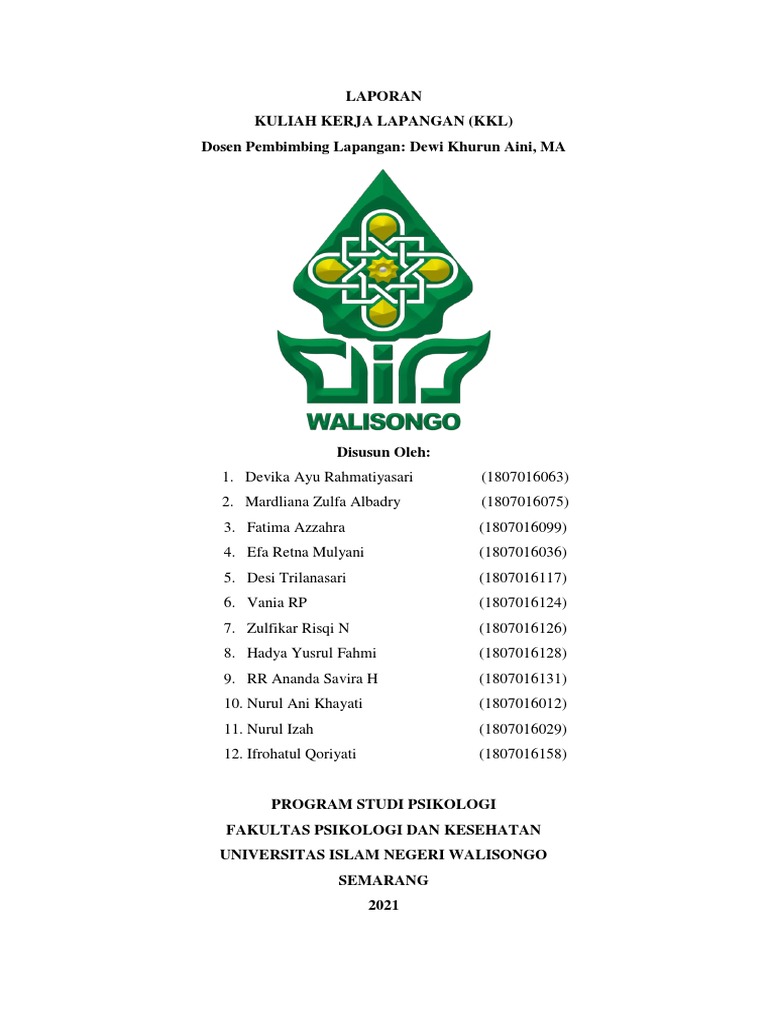 LAPORAN
KULIAH KERJA LAPANGAN (KKL)
Dosen Pembimbing Lapangan: Dewi Khurun Aini, MA

WALISONGO

Disusun Oleh:

1. Devika Ayu Rahmatiyasari (1807016063)
2. Mardliana Zulfa Albadry (1807016075)
3. Fatima Azzahra (1807016099)
4. Efa Retna Mulyani (1807016036)
5. Desi Trilanasari (1807016117)
6. Vania RP (1807016124)
7. Zulfikar Risqi N (1807016126)
8. Hadya Yusrul Fahmi (1807016128)
9. RR Ananda Savira H (1807016131)
10. Nurul Ani Khayati (1807016012)
11. Nurul Izah (1807016029)
12. Ifrohatul Qoriyati (1807016158)

PROGRAM STUDI PSIKOLOGI
FAKULTAS PSIKOLOGI DAN KESEHATAN
UNIVERSITAS ISLAM NEGERI WALISONGO
SEMARANG
2021